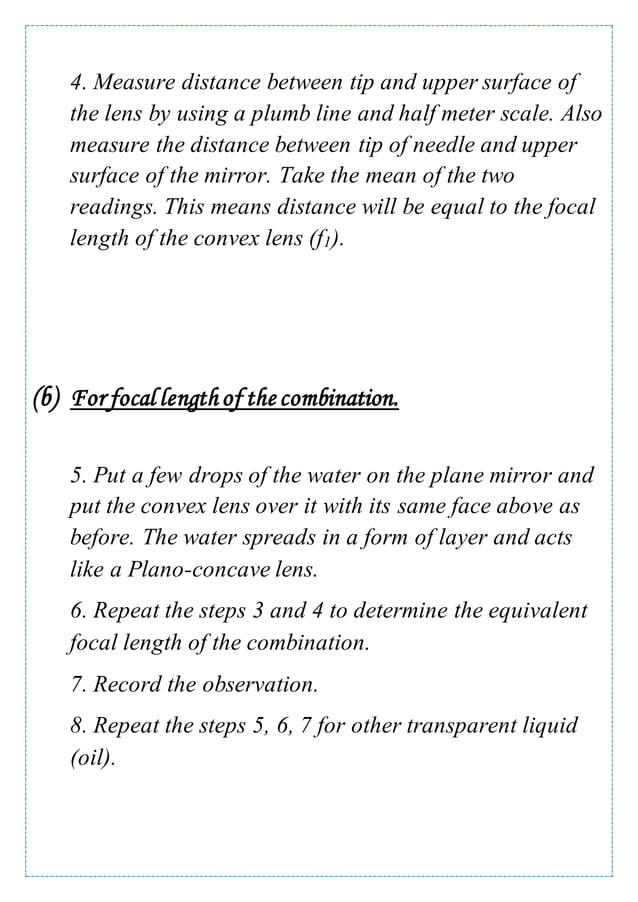 4. Measure distance between tip and upper surface of the lens by using a plumb line and half meter scale. Also measure the distance between tip of needle and upper surface of the mirror. Take the mean of the two readings. This means distance will be equal to the focal length of the convex lens ($f_1$).

(b) For focal length of the combination.

5. Put a few drops of the water on the plane mirror and put the convex lens over it with its same face above as before. The water spreads in a form of layer and acts like a Plano-concave lens.

6. Repeat the steps 3 and 4 to determine the equivalent focal length of the combination.

7. Record the observation.

8. Repeat the steps 5, 6, 7 for other transparent liquid (oil).